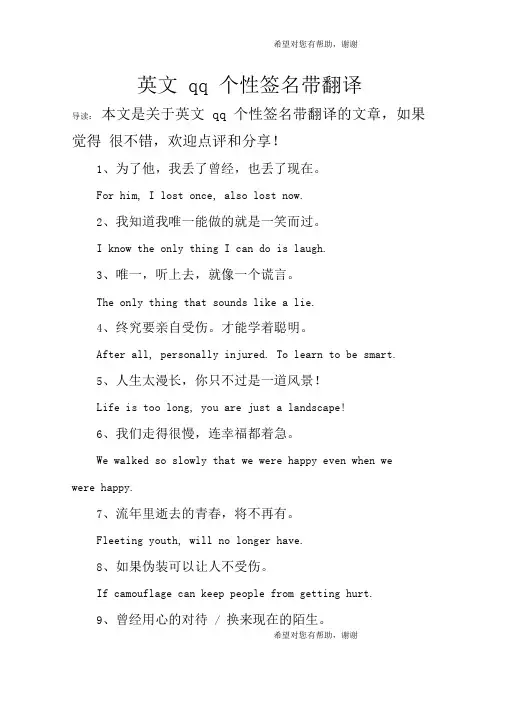 希望对您有帮助，谢谢

英文 qq 个性签名带翻译

导读：本文是关于英文 qq 个性签名带翻译的文章，如果觉得 很不错，欢迎点评和分享！

1、为了他，我丢了曾经，也丢了现在。

For him, I lost once, also lost now.

2、我知道我唯一能做的就是一笑而过。

I know the only thing I can do is laugh.

3、唯一，听上去，就像一个谎言。

The only thing that sounds like a lie.

4、终究要亲自受伤。才能学着聪明。

After all, personally injured. To learn to be smart.

5、人生太漫长，你只不过是一道风景！

Life is too long, you are just a landscape!

6、我们走得很慢，连幸福都着急。

We walked so slowly that we were happy even when we were happy.

7、流年里逝去的青春，将不再有。

Fleeting youth, will no longer have.

8、如果伪装可以让人不受伤。

If camouflage can keep people from getting hurt.

9、曾经用心的对待 / 换来现在的陌生。

希望对您有帮助，谢谢